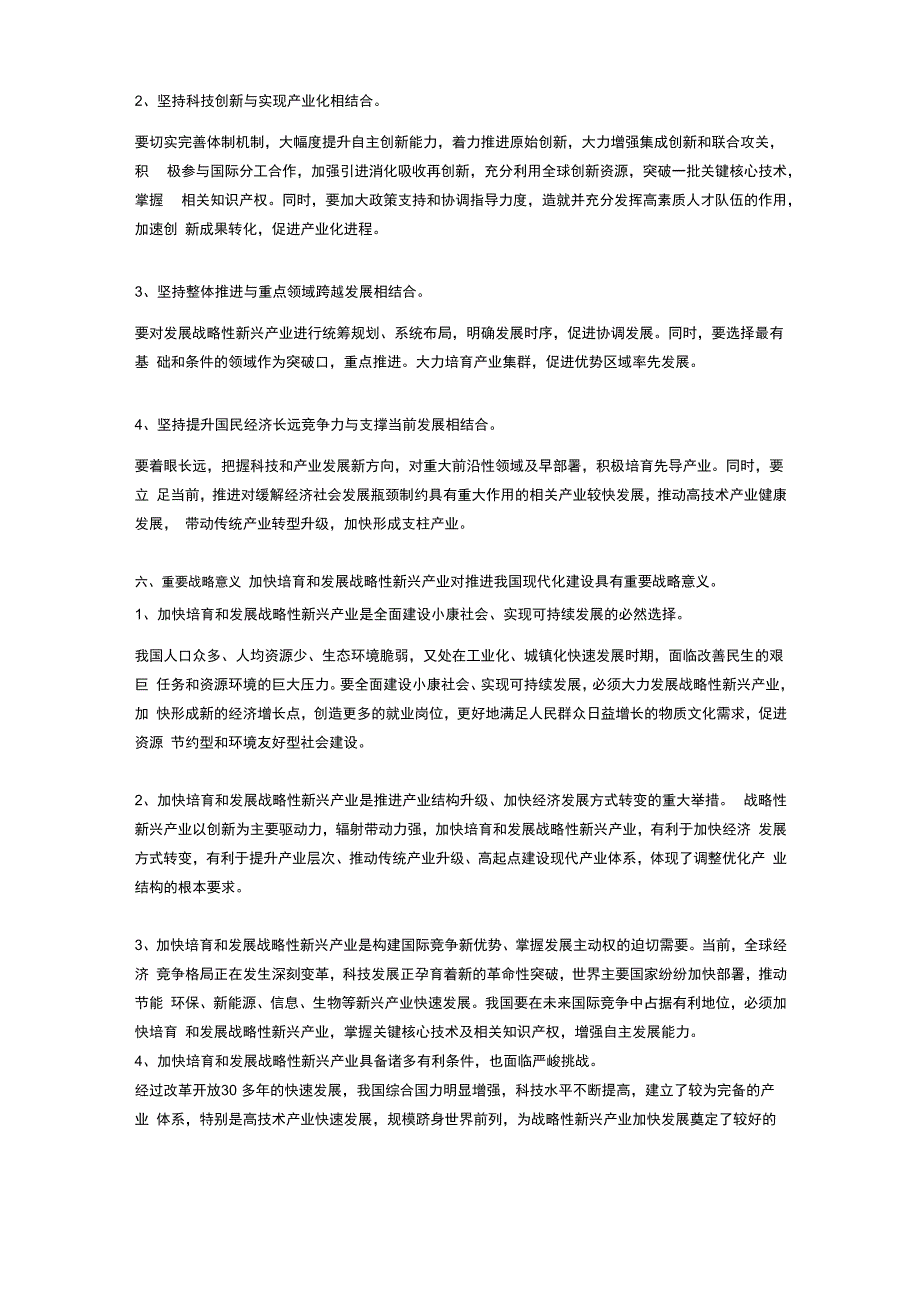 2、坚持科技创新与实现产业化相结合。

要切实完善体制机制，大幅度提升自主创新能力，着力推进原始创新，大力增强集成创新和联合攻关，积 极参与国际分工合作，加强引进消化吸收再创新，充分利用全球创新资源，突破一批关键核心技术，掌握 相关知识产权。同时，要加大政策支持和协调指导力度，造就并充分发挥高素质人才队伍的作用，加速创 新成果转化，促进产业化进程。

3、坚持整体推进与重点领域跨越发展相结合。

要对发展战略性新兴产业进行统筹规划、系统布局，明确发展时序，促进协调发展。同时，要选择最有基 础和条件的领域作为突破口，重点推进。大力培育产业集群，促进优势区域率先发展。

4、坚持提升国民经济长远竞争力与支撑当前发展相结合。

要着眼长远，把握科技和产业发展新方向，对重大前沿性领域及早部署，积极培育先导产业。同时，要立 足当前，推进对缓解经济社会发展瓶颈制约具有重大作用的相关产业较快发展，推动高技术产业健康发展， 带动传统产业转型升级，加快形成支柱产业。

六、重要战略意义 加快培育和发展战略性新兴产业对推进我国现代化建设具有重要战略意义。
1、加快培育和发展战略性新兴产业是全面建设小康社会、实现可持续发展的必然选择。

我国人口众多、人均资源少、生态环境脆弱，又处在工业化、城镇化快速发展时期，面临改善民生的艰巨 任务和资源环境的巨大压力。要全面建设小康社会、实现可持续发展，必须大力发展战略性新兴产业，加 快形成新的经济增长点，创造更多的就业岗位，更好地满足人民群众日益增长的物质文化需求，促进资源 节约型和环境友好型社会建设。

2、加快培育和发展战略性新兴产业是推进产业结构升级、加快经济发展方式转变的重大举措。 战略性新兴产业以创新为主要驱动力，辐射带动力强，加快培育和发展战略性新兴产业，有利于加快经济 发展方式转变，有利于提升产业层次、推动传统产业升级、高起点建设现代产业体系，体现了调整优化产 业结构的根本要求。

3、加快培育和发展战略性新兴产业是构建国际竞争新优势、掌握发展主动权的迫切需要。当前，全球经济 竞争格局正在发生深刻变革，科技发展正孕育着新的革命性突破，世界主要国家纷纷加快部署，推动节能 环保、新能源、信息、生物等新兴产业快速发展。我国要在未来国际竞争中占据有利地位，必须加快培育 和发展战略性新兴产业，掌握关键核心技术及相关知识产权，增强自主发展能力。
4、加快培育和发展战略性新兴产业具备诸多有利条件，也面临严峻挑战。
经过改革开放30 多年的快速发展，我国综合国力明显增强，科技水平不断提高，建立了较为完备的产业 体系，特别是高技术产业快速发展，规模跻身世界前列，为战略性新兴产业加快发展奠定了较好的